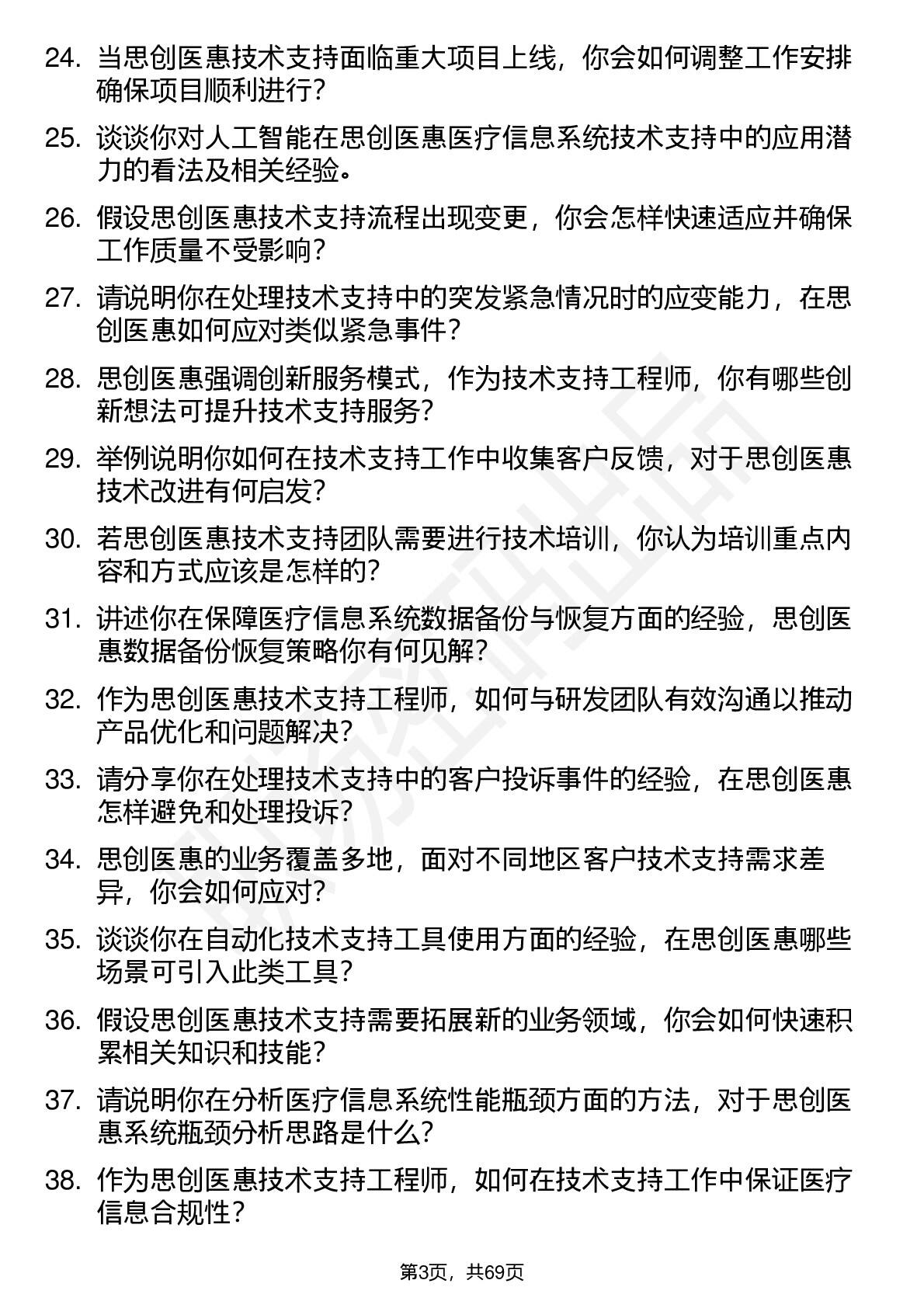 24. 当思创医惠技术支持面临重大项目上线，你会如何调整工作安排确保项目顺利进行？

25. 谈谈你对人工智能在思创医惠医疗信息系统技术支持中的应用潜力的看法及相关经验。

26. 假设思创医惠技术支持流程出现变更，你会怎样快速适应并确保工作质量不受影响？

27. 请说明你在处理技术支持中的突发紧急情况时的应变能力，在思创医惠如何应对类似紧急事件？

28. 思创医惠强调创新服务模式，作为技术支持工程师，你有哪些创新想法可提升技术支持服务？

29. 举例说明你如何在技术支持工作中收集客户反馈，对于思创医惠技术改进有何启发？

30. 若思创医惠技术支持团队需要进行技术培训，你认为培训重点内容和方式应该是怎样的？

31. 讲述你在保障医疗信息系统数据备份与恢复方面的经验，思创医惠数据备份恢复策略你有何见解？

32. 作为思创医惠技术支持工程师，如何与研发团队有效沟通以推动产品优化和问题解决？

33. 请分享你在处理技术支持中的客户投诉事件的经验，在思创医惠怎样避免和处理投诉？

34. 思创医惠的业务覆盖多地，面对不同地区客户技术支持需求差异，你会如何应对？

35. 谈谈你在自动化技术支持工具使用方面的经验，在思创医惠哪些场景可引入此类工具？

36. 假设思创医惠技术支持需要拓展新的业务领域，你会如何快速积累相关知识和技能？

37. 请说明你在分析医疗信息系统性能瓶颈方面的方法，对于思创医惠系统瓶颈分析思路是什么？

38. 作为思创医惠技术支持工程师，如何在技术支持工作中保证医疗信息合规性？

第3页，共69页